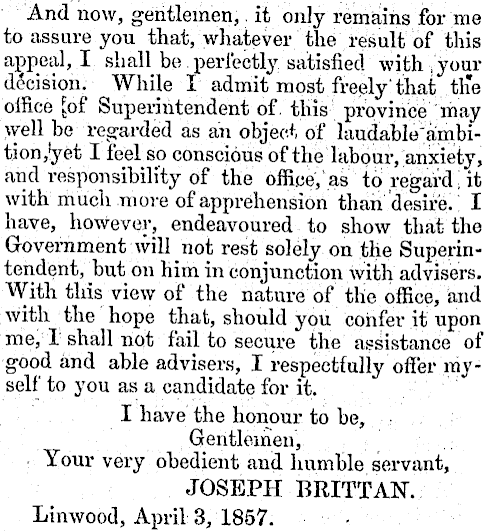 And now, gentlemen, it only remains for me to assure you that, whatever the result of this appeal, I shall be perfectly satisfied with your decision. While I admit most freely that the office of Superintendent of this province may well be regarded as an object of laudable ambition, yet I feel so conscious of the labour, anxiety, and responsibility of the office, as to regard it with much more of apprehension than desire. I have, however, endeavoured to show that the Government will not rest solely on the Superintendent, but on him in conjunction with advisers. With this view of the nature of the office, and with the hope that, should you confer it upon me, I shall not fail to secure the assistance of good and able advisers, I respectfully offer myself to you as a candidate for it.

I have the honour to be,
Gentlemen,
Your very obedient and humble servant,
JOSEPH BRITTAN.

Linwood, April 3, 1857.